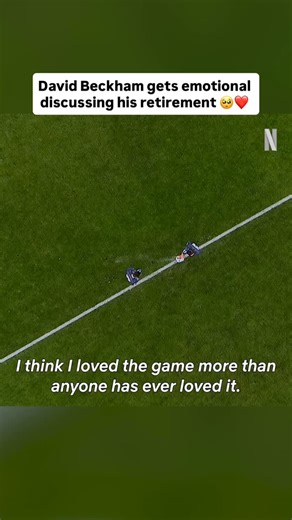 David Beckham gets emotional discussing his retirement 🥺❤️

N

I think I loved the game more than anyone has ever loved it.